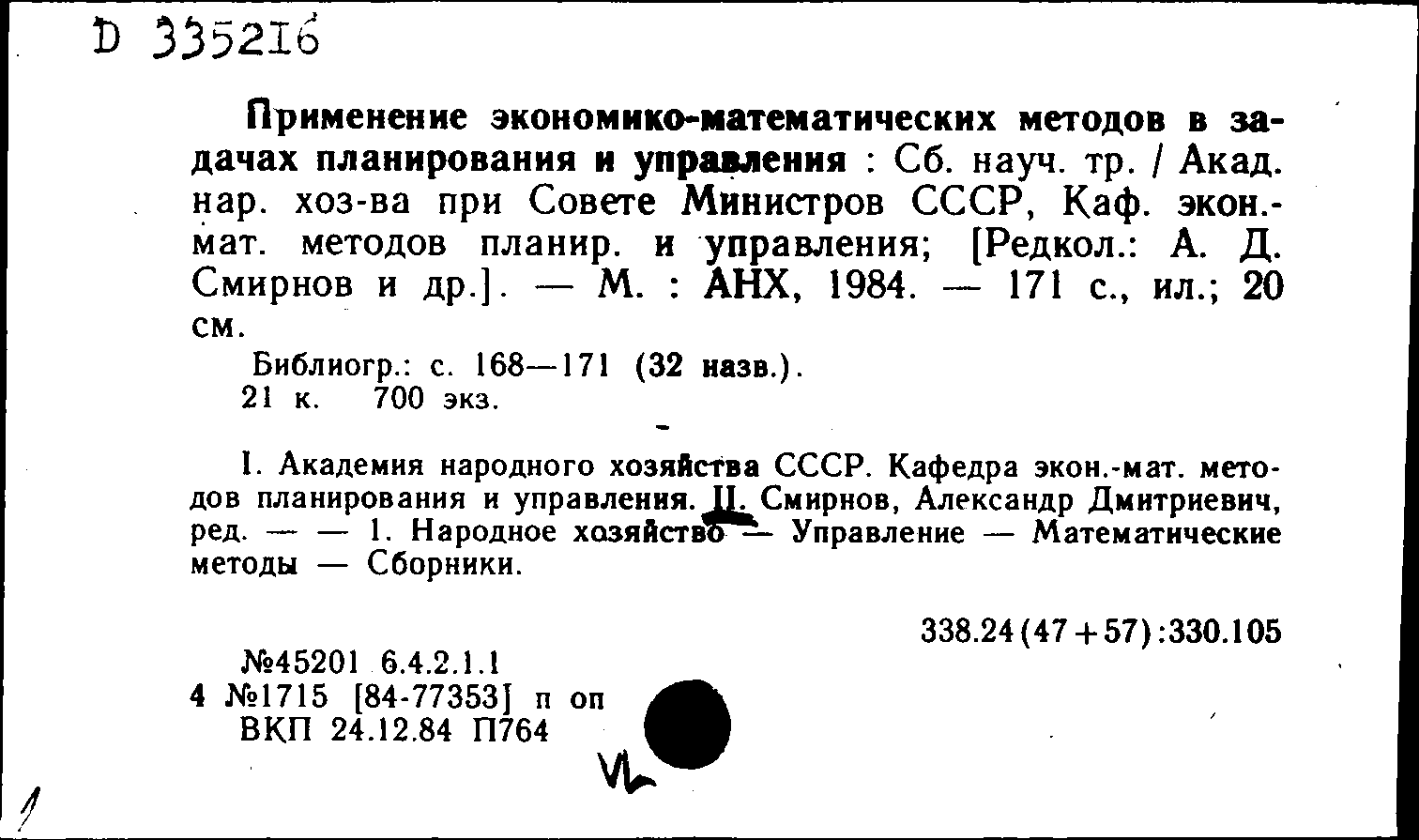 D 335216

Применение экономико-математических методов в задачах планирования и управления : Сб. науч. тр. / Акад. нар. хоз-ва при Совете Министров СССР, Каф. экон.-мат. методов планир. и управления; [Редкол.: А. Д. Смирнов и др.]. — М. : АНХ, 1984. — 171 с., ил.; 20 см.

Библиогр.: с. 168—171 (32 назв.).
21 к. 700 экз.

I. Академия народного хозяйства СССР. Кафедра экон.-мат. методов планирования и управления. II. Смирнов, Александр Дмитриевич, ред. — — 1. Народное хозяйство — Управление — Математические методы — Сборники.

338.24(47+57):330.105

№45201 6.4.2.1.1
4 №1715 [84-77353] п оп
ВКП 24.12.84 П764

1